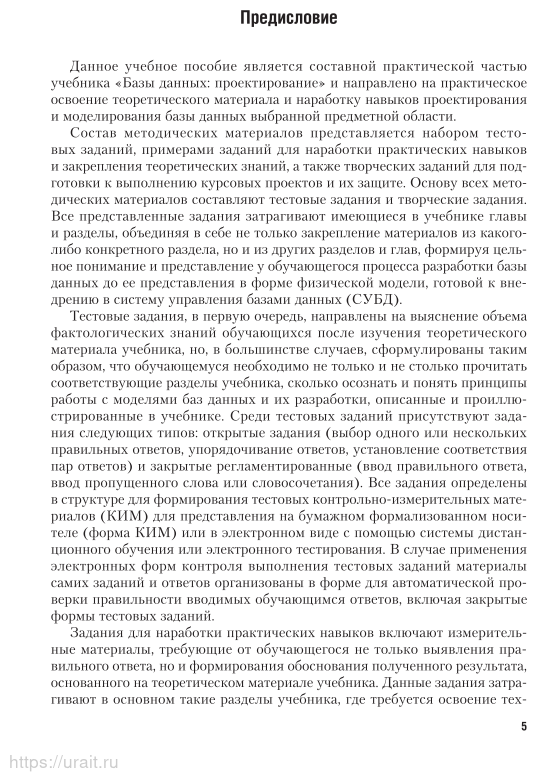 Предисловие

Данное учебное пособие является составной практической частью учебника «Базы данных: проектирование» и направлено на практическое освоение теоретического материала и наработку навыков проектирования и моделирования базы данных выбранной предметной области.

Состав методических материалов представляется набором тестовых заданий, примерами заданий для наработки практических навыков и закрепления теоретических знаний, а также творческих заданий для подготовки к выполнению курсовых проектов и их защите. Основу всех методических материалов составляют тестовые задания и творческие задания. Все представленные задания затрагивают имеющиеся в учебнике главы и разделы, объединяя в себе не только закрепление материалов из какого-либо конкретного раздела, но и из других разделов и глав, формируя цельное понимание и представление у обучающегося процесса разработки базы данных до ее представления в форме физической модели, готовой к внедрению в систему управления базами данных (СУБД).

Тестовые задания, в первую очередь, направлены на выяснение объема фактологических знаний обучающихся после изучения теоретического материала учебника, но, в большинстве случаев, сформулированы таким образом, что обучающемуся необходимо не только и не столько прочитать соответствующие разделы учебника, сколько осознать и понять принципы работы с моделями баз данных и их разработки, описанные и проиллюстрированные в учебнике. Среди тестовых заданий присутствуют задания следующих типов: открытые задания (выбор одного или нескольких правильных ответов, упорядочивание ответов, установление соответствия пар ответов) и закрытые регламентированные (ввод правильного ответа, ввод пропущенного слова или словосочетания). Все задания определены в структуре для формирования тестовых контрольно-измерительных материалов (КИМ) для представления на бумажном формализованном носителе (форма КИМ) или в электронном виде с помощью системы дистанционного обучения или электронного тестирования. В случае применения электронных форм контроля выполнения тестовых заданий материалы самих заданий и ответов организованы в форме для автоматической проверки правильности вводимых обучающимся ответов, включая закрытые формы тестовых заданий.

Задания для наработки практических навыков включают измерительные материалы, требующие от обучающегося не только выявления правильного ответа, но и формирования обоснования полученного результата, основанного на теоретическом материале учебника. Данные задания затрагивают в основном такие разделы учебника, где требуется освоение тех-

5

https://urait.ru